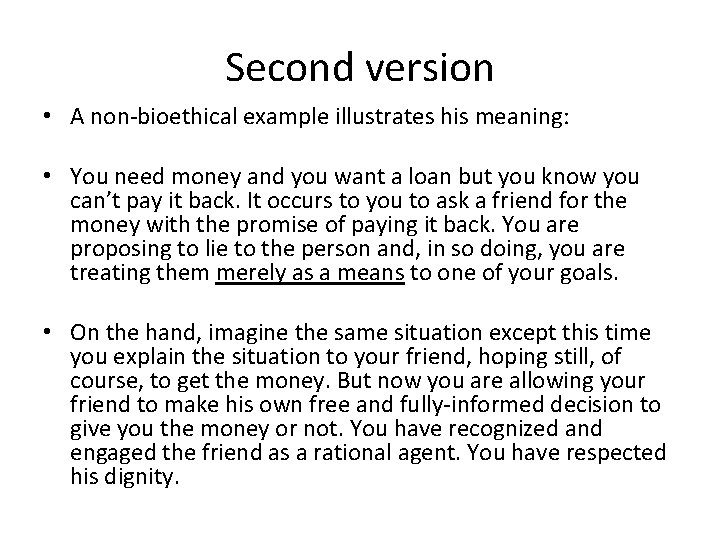 Second version

• A non-bioethical example illustrates his meaning:

• You need money and you want a loan but you know you can't pay it back. It occurs to you to ask a friend for the money with the promise of paying it back. You are proposing to lie to the person and, in so doing, you are treating them merely as a means to one of your goals.

• On the hand, imagine the same situation except this time you explain the situation to your friend, hoping still, of course, to get the money. But now you are allowing your friend to make his own free and fully-informed decision to give you the money or not. You have recognized and engaged the friend as a rational agent. You have respected his dignity.